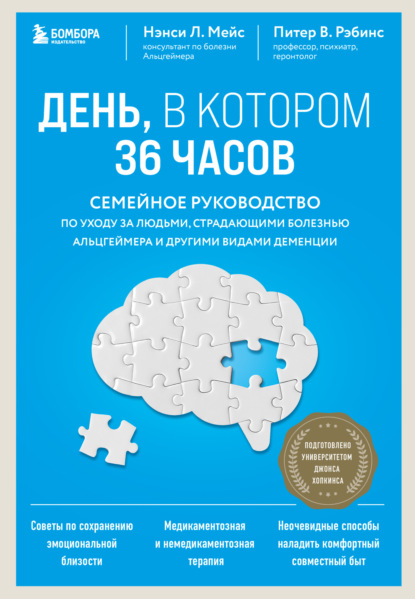 БОМБОРА
ИЗДАТЕЛЬСТВО

Нэнси Л. Мейс
консультант по болезни Альцгеймера

Питер В. Рэбинс
профессор, психиатр, геронтолог

ДЕНЬ, В КОТОРОМ 36 ЧАСОВ

СЕМЕЙНОЕ РУКОВОДСТВО
ПО УХОДУ ЗА ЛЮДЬМИ, СТРАДАЮЩИМИ БОЛЕЗНЬЮ АЛЬЦГЕЙМЕРА И ДРУГИМИ ВИДАМИ ДЕМЕНЦИИ

ПОДГОТОВЛЕНО УНИВЕРСИТЕТОМ ДЖОНСА ХОПКИНСА

Советы по сохранению эмоциональной близости

Медикаментозная и немедикаментозная терапия

Неочевидные способы наладить комфортный совместный быт